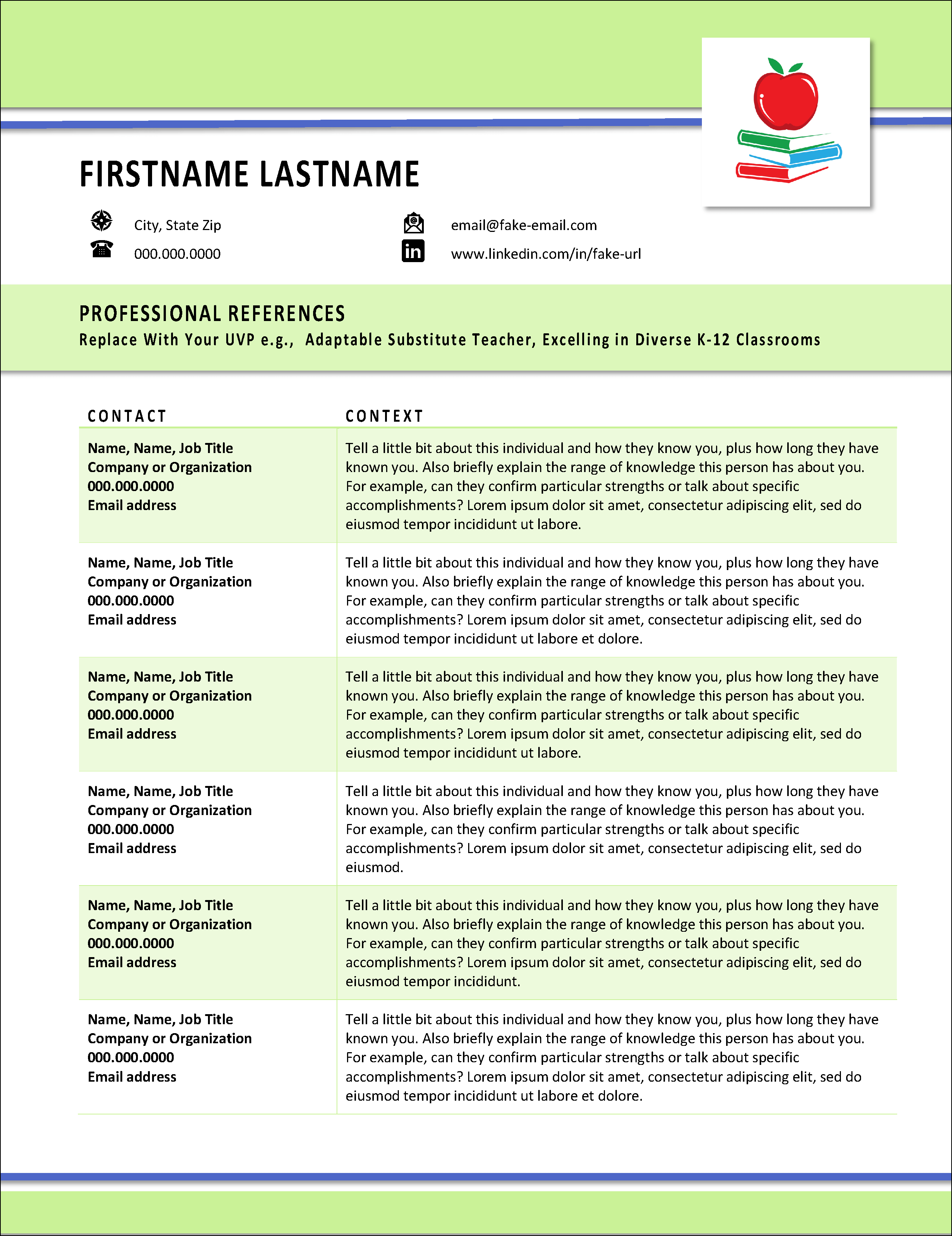 FIRSTNAME LASTNAME

City, State Zip
000.000.0000

email@fake-email.com
www.linkedin.com/in/fake-url

PROFESSIONAL REFERENCES
Replace With Your UVP e.g., Adaptable Substitute Teacher, Excelling in Diverse K-12 Classrooms

| CONTACT | CONTEXT |
|---|---|
| Name, Name, Job Title Company or Organization 000.000.0000 Email address | Tell a little bit about this individual and how they know you, plus how long they have known you. Also briefly explain the range of knowledge this person has about you. For example, can they confirm particular strengths or talk about specific accomplishments? Lorem ipsum dolor sit amet, consectetur adipiscing elit, sed do eiusmod tempor incididunt ut labore. |
| Name, Name, Job Title Company or Organization 000.000.0000 Email address | Tell a little bit about this individual and how they know you, plus how long they have known you. Also briefly explain the range of knowledge this person has about you. For example, can they confirm particular strengths or talk about specific accomplishments? Lorem ipsum dolor sit amet, consectetur adipiscing elit, sed do eiusmod tempor incididunt ut labore et dolore. |
| Name, Name, Job Title Company or Organization 000.000.0000 Email address | Tell a little bit about this individual and how they know you, plus how long they have known you. Also briefly explain the range of knowledge this person has about you. For example, can they confirm particular strengths or talk about specific accomplishments? Lorem ipsum dolor sit amet, consectetur adipiscing elit, sed do eiusmod tempor incididunt ut labore. |
| Name, Name, Job Title Company or Organization 000.000.0000 Email address | Tell a little bit about this individual and how they know you, plus how long they have known you. Also briefly explain the range of knowledge this person has about you. For example, can they confirm particular strengths or talk about specific accomplishments? Lorem ipsum dolor sit amet, consectetur adipiscing elit, sed do eiusmod. |
| Name, Name, Job Title Company or Organization 000.000.0000 Email address | Tell a little bit about this individual and how they know you, plus how long they have known you. Also briefly explain the range of knowledge this person has about you. For example, can they confirm particular strengths or talk about specific accomplishments? Lorem ipsum dolor sit amet, consectetur adipiscing elit, sed do eiusmod tempor incididunt. |
| Name, Name, Job Title Company or Organization 000.000.0000 Email address | Tell a little bit about this individual and how they know you, plus how long they have known you. Also briefly explain the range of knowledge this person has about you. For example, can they confirm particular strengths or talk about specific accomplishments? Lorem ipsum dolor sit amet, consectetur adipiscing elit, sed do eiusmod tempor incididunt ut labore et dolore. |